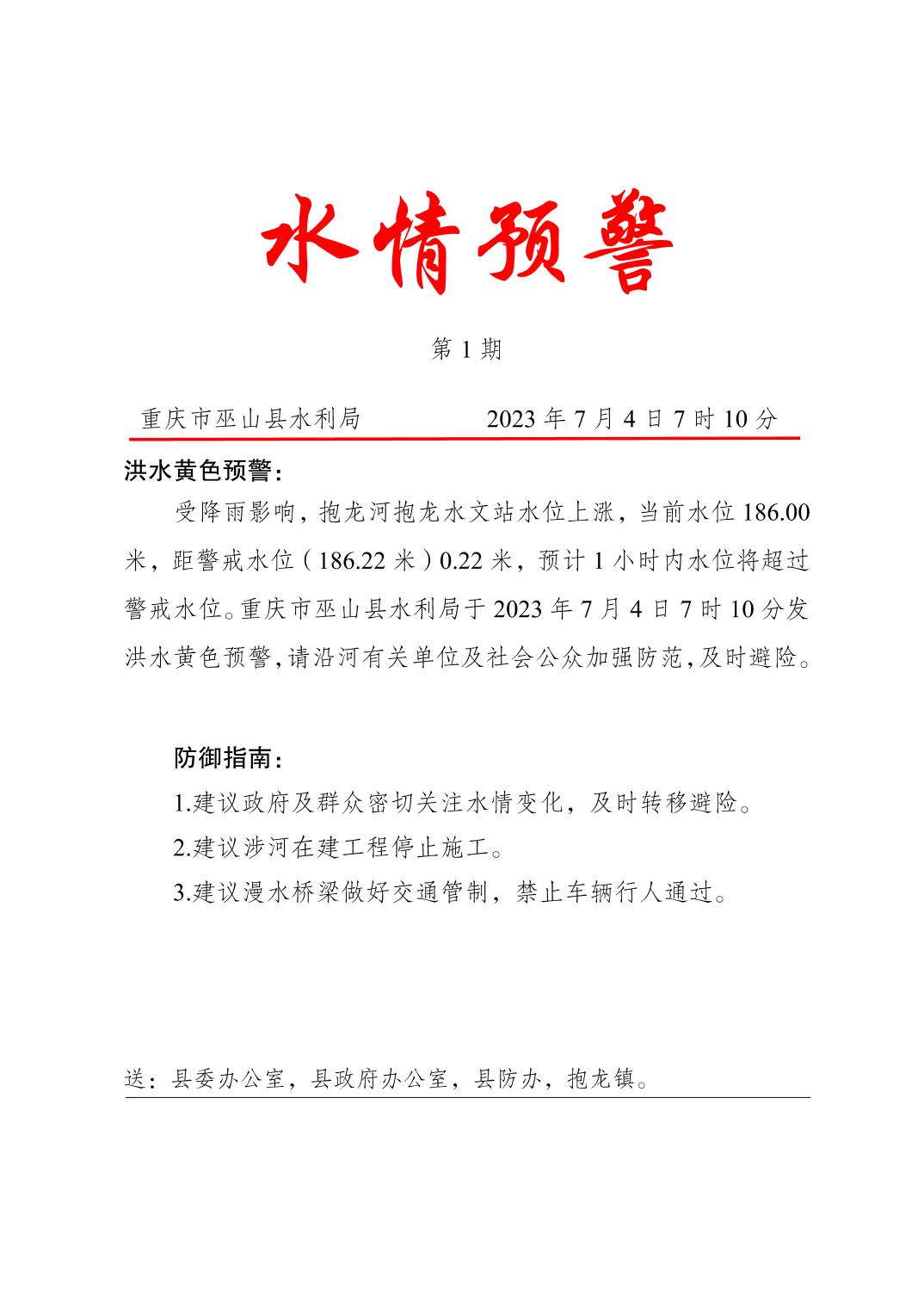 水情预警

第 1 期

重庆市巫山县水利局　　　　2023 年 7 月 4 日 7 时 10 分

洪水黄色预警：

受降雨影响，抱龙河抱龙水文站水位上涨，当前水位 186.00 米，距警戒水位（186.22 米）0.22 米，预计 1 小时内水位将超过警戒水位。重庆市巫山县水利局于 2023 年 7 月 4 日 7 时 10 分发洪水黄色预警，请沿河有关单位及社会公众加强防范，及时避险。

防御指南：

1.建议政府及群众密切关注水情变化，及时转移避险。

2.建议涉河在建工程停止施工。

3.建议漫水桥梁做好交通管制，禁止车辆行人通过。

送：县委办公室，县政府办公室，县防办，抱龙镇。